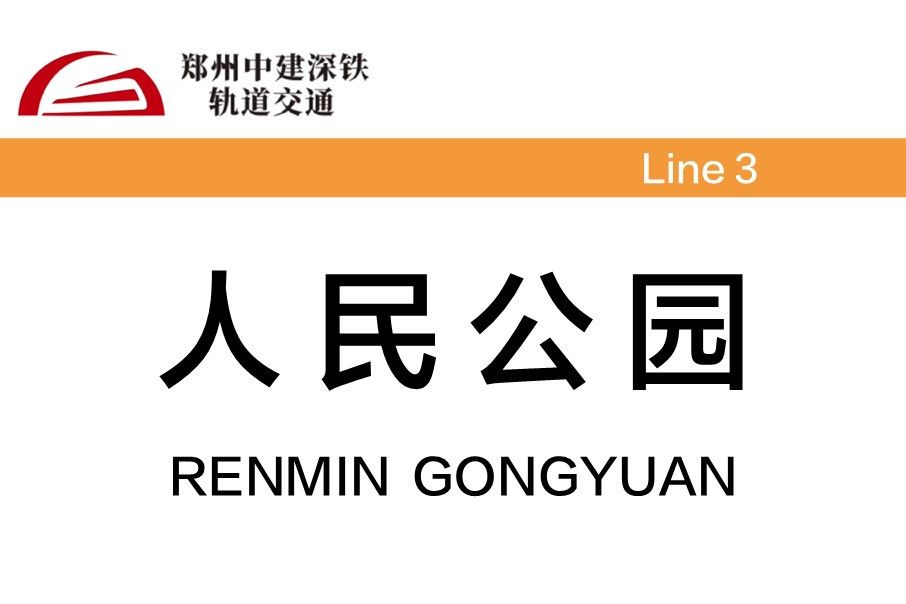 郑州中建深铁
轨道交通

Line 3

人民公园

RENMIN GONGYUAN